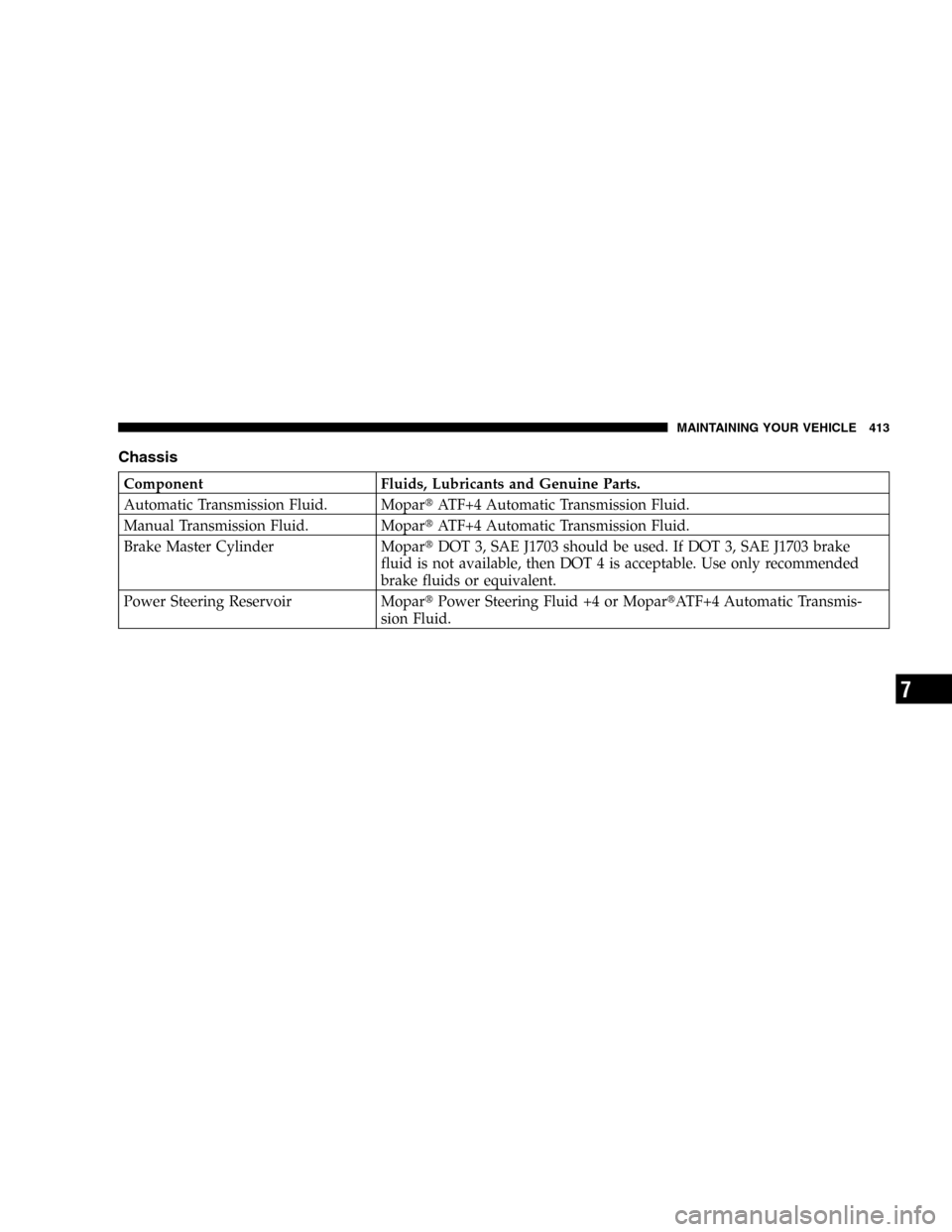 MAINTAINING YOUR VEHICLE 413

Chassis

| Component | Fluids, Lubricants and Genuine Parts. |
|---|---|
| Automatic Transmission Fluid. | Mopar® ATF+4 Automatic Transmission Fluid. |
| Manual Transmission Fluid. | Mopar® ATF+4 Automatic Transmission Fluid. |
| Brake Master Cylinder | Mopar® DOT 3, SAE J1703 should be used. If DOT 3, SAE J1703 brake fluid is not available, then DOT 4 is acceptable. Use only recommended brake fluids or equivalent. |
| Power Steering Reservoir | Mopar® Power Steering Fluid +4 or Mopar®ATF+4 Automatic Transmission Fluid. |

7

carmanualsonline.info